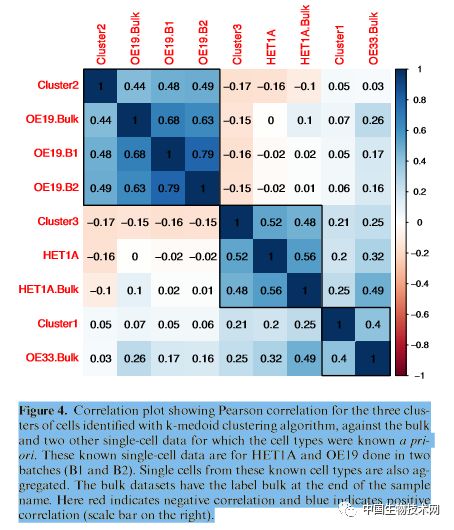 |  | Cluster2 | OE19.Bulk | OE19.B1 | OE19.B2 | Cluster3 | HET1A | HET1A.Bulk | Cluster1 | OE33.Bulk |
|---|---|---|---|---|---|---|---|---|---|
| Cluster2 | 1 | 0.44 | 0.48 | 0.49 | −0.17 | −0.16 | −0.1 | 0.05 | 0.03 |
| OE19.Bulk | 0.44 | 1 | 0.68 | 0.63 | −0.15 | 0 | 0.1 | 0.07 | 0.26 |
| OE19.B1 | 0.48 | 0.68 | 1 | 0.79 | −0.16 | −0.02 | 0.02 | 0.05 | 0.17 |
| OE19.B2 | 0.49 | 0.63 | 0.79 | 1 | −0.15 | −0.02 | 0.01 | 0.06 | 0.16 |
| Cluster3 | −0.17 | −0.15 | −0.16 | −0.15 | 1 | 0.52 | 0.48 | 0.21 | 0.25 |
| HET1A | −0.16 | 0 | −0.02 | −0.02 | 0.52 | 1 | 0.56 | 0.2 | 0.32 |
| HET1A.Bulk | −0.1 | 0.1 | 0.02 | 0.01 | 0.48 | 0.56 | 1 | 0.25 | 0.49 |
| Cluster1 | 0.05 | 0.07 | 0.05 | 0.06 | 0.21 | 0.2 | 0.25 | 1 | 0.4 |
| OE33.Bulk | 0.03 | 0.26 | 0.17 | 0.16 | 0.25 | 0.32 | 0.49 | 0.4 | 1 |

1
0.8
0.6
0.4
0.2
0
−0.2
−0.4
−0.6
−0.8
−1

**Figure 4.** Correlation plot showing Pearson correlation for the three clusters of cells identified with k-medoid clustering algorithm, against the bulk and two other single-cell data for which the cell types were known *a priori*. These known single-cell data are for HET1A and OE19 done in two batches (B1 and B2). Single cells from these known cell types are also aggregated. The bulk datasets have the label bulk at the end of the sample name. Here red indicates negative correlation and blue indicates positive correlation (scale bar on the right).

中国生物技术网